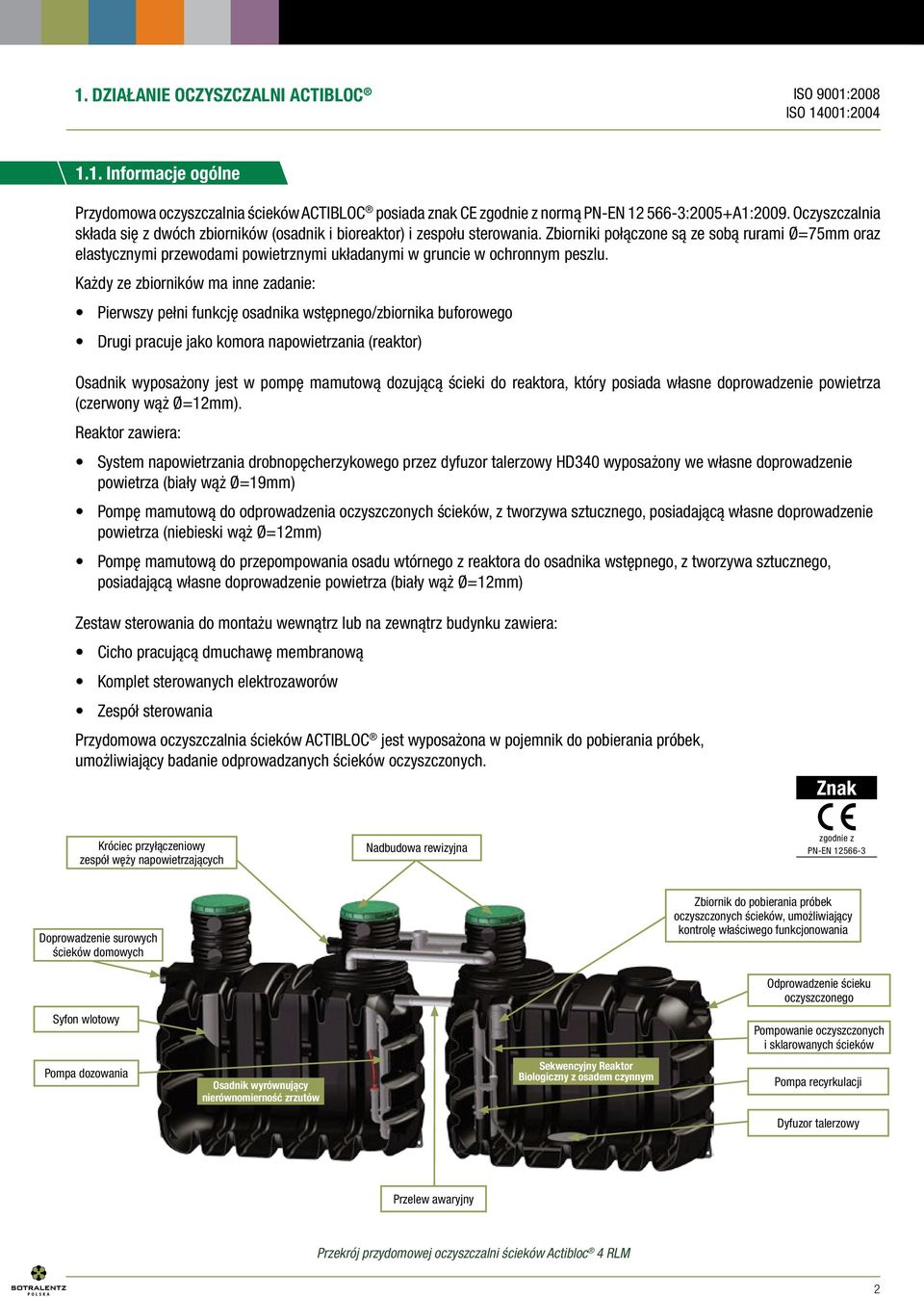 1. DZIAŁANIE OCZYSZCZALNI ACTIBLOC®

ISO 9001:2008
ISO 14001:2004

1.1. Informacje ogólne

Przydomowa oczyszczalnia ścieków ACTIBLOC® posiada znak CE zgodnie z normą PN-EN 12 566-3:2005+A1:2009. Oczyszczalnia składa się z dwóch zbiorników (osadnik i bioreaktor) i zespołu sterowania. Zbiorniki połączone są ze sobą rurami Ø=75mm oraz elastycznymi przewodami powietrznymi układanymi w gruncie w ochronnym peszlu.

Każdy ze zbiorników ma inne zadanie:

• Pierwszy pełni funkcję osadnika wstępnego/zbiornika buforowego

• Drugi pracuje jako komora napowietrzania (reaktor)

Osadnik wyposażony jest w pompę mamutową dozującą ścieki do reaktora, który posiada własne doprowadzenie powietrza (czerwony wąż Ø=12mm).

Reaktor zawiera:

• System napowietrzania drobnopęcherzykowego przez dyfuzor talerzowy HD340 wyposażony we własne doprowadzenie powietrza (biały wąż Ø=19mm)

• Pompę mamutową do odprowadzenia oczyszczonych ścieków, z tworzywa sztucznego, posiadającą własne doprowadzenie powietrza (niebieski wąż Ø=12mm)

• Pompę mamutową do przepompowania osadu wtórnego z reaktora do osadnika wstępnego, z tworzywa sztucznego, posiadającą własne doprowadzenie powietrza (biały wąż Ø=12mm)

Zestaw sterowania do montażu wewnątrz lub na zewnątrz budynku zawiera:

• Cicho pracującą dmuchawę membranową

• Komplet sterowanych elektrozaworów

• Zespół sterowania

Przydomowa oczyszczalnia ścieków ACTIBLOC® jest wyposażona w pojemnik do pobierania próbek, umożliwiający badanie odprowadzanych ścieków oczyszczonych.

Znak
CE
zgodnie z
PN-EN 12566-3

Króciec przyłączeniowy zespół węży napowietrzających

Nadbudowa rewizyjna

Zbiornik do pobierania próbek oczyszczonych ścieków, umożliwiający kontrolę właściwego funkcjonowania

Doprowadzenie surowych ścieków domowych

Odprowadzenie ścieku oczyszczonego

Syfon wlotowy

Pompowanie oczyszczonych i sklarowanych ścieków

Pompa dozowania

Osadnik wyrównujący nierównomierność zrzutów

Sekwencyjny Reaktor Biologiczny z osadem czynnym

Pompa recyrkulacji

Dyfuzor talerzowy

Przelew awaryjny

Przekrój przydomowej oczyszczalni ścieków Actibloc® 4 RLM

SOTRALENTZ POLSKA

2